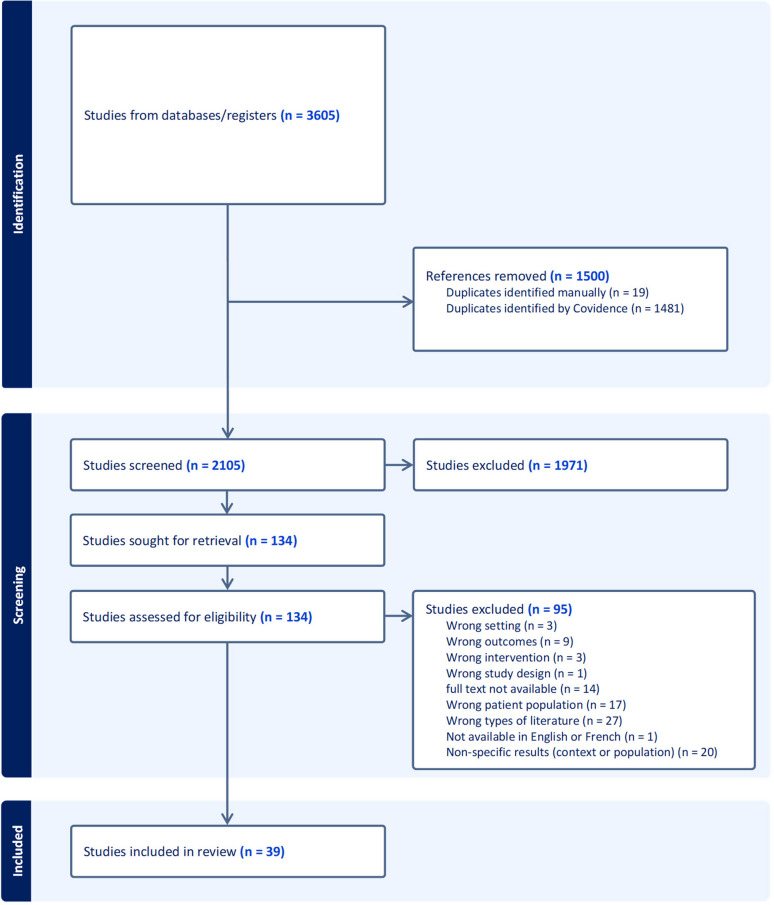 Identification

Studies from databases/registers (n = 3605)

References removed (n = 1500)
Duplicates identified manually (n = 19)
Duplicates identified by Covidence (n = 1481)

Screening

Studies screened (n = 2105)

Studies excluded (n = 1971)

Studies sought for retrieval (n = 134)

Studies assessed for eligibility (n = 134)

Studies excluded (n = 95)
Wrong setting (n = 3)
Wrong outcomes (n = 9)
Wrong intervention (n = 3)
Wrong study design (n = 1)
full text not available (n = 14)
Wrong patient population (n = 17)
Wrong types of literature (n = 27)
Not available in English or French (n = 1)
Non-specific results (context or population) (n = 20)

Included

Studies included in review (n = 39)